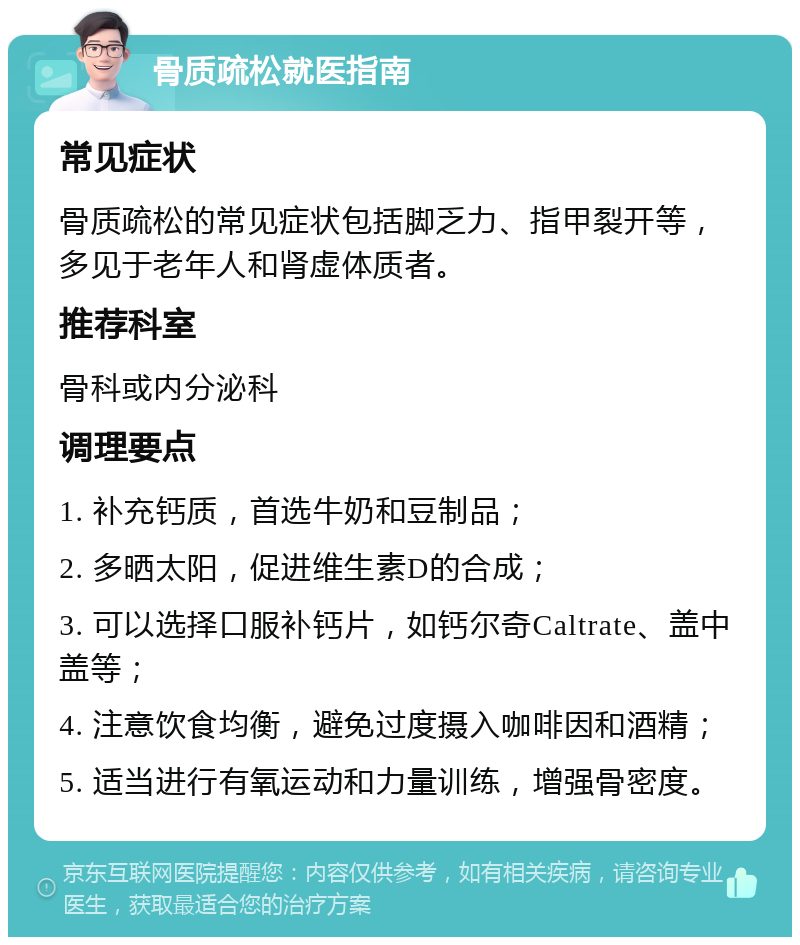 骨质疏松就医指南

常见症状

骨质疏松的常见症状包括脚乏力、指甲裂开等，多见于老年人和肾虚体质者。

推荐科室

骨科或内分泌科

调理要点

1. 补充钙质，首选牛奶和豆制品；

2. 多晒太阳，促进维生素D的合成；

3. 可以选择口服补钙片，如钙尔奇Caltrate、盖中盖等；

4. 注意饮食均衡，避免过度摄入咖啡因和酒精；

5. 适当进行有氧运动和力量训练，增强骨密度。

京东互联网医院提醒您：内容仅供参考，如有相关疾病，请咨询专业医生，获取最适合您的治疗方案